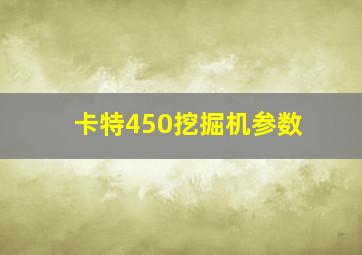 卡特450挖掘机参数